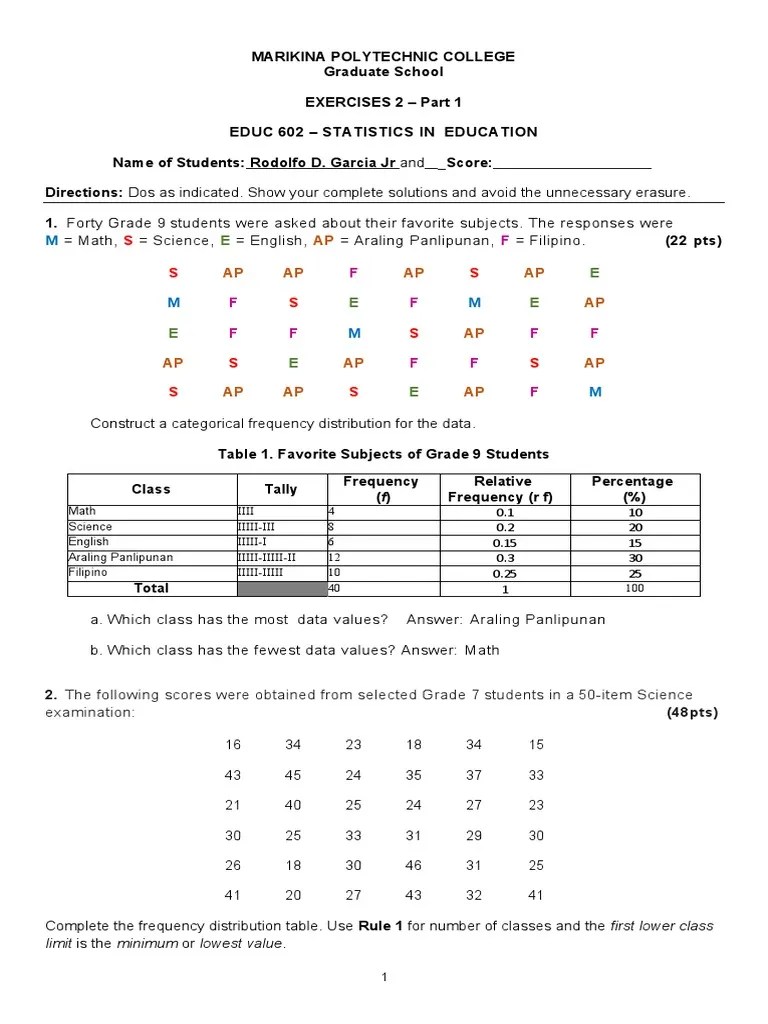 MARIKINA POLYTECHNIC COLLEGE
Graduate School

EXERCISES 2 – Part 1

EDUC 602 – STATISTICS IN EDUCATION

Name of Students: Rodolfo D. Garcia Jr and__Score:____________________

Directions: Dos as indicated. Show your complete solutions and avoid the unnecessary erasure.

1. Forty Grade 9 students were asked about their favorite subjects. The responses were M = Math, S = Science, E = English, AP = Araling Panlipunan, F = Filipino. (22 pts)

S AP AP F AP S AP E

M F S E F M E AP

E F F M S AP F F

AP S E AP F F S AP

S AP AP S E AP F M

Construct a categorical frequency distribution for the data.

Table 1. Favorite Subjects of Grade 9 Students

| Class | Tally | Frequency (f) | Relative Frequency (r f) | Percentage (%) |
|---|---|---|---|---|
| Math | IIII | 4 | 0.1 | 10 |
| Science | IIIII-III | 8 | 0.2 | 20 |
| English | IIIII-I | 6 | 0.15 | 15 |
| Araling Panlipunan | IIIII-IIIII-II | 12 | 0.3 | 30 |
| Filipino | IIIII-IIIII | 10 | 0.25 | 25 |
| Total | | 40 | 1 | 100 |

a. Which class has the most data values? Answer: Araling Panlipunan

b. Which class has the fewest data values? Answer: Math

2. The following scores were obtained from selected Grade 7 students in a 50-item Science examination: (48pts)

16 34 23 18 34 15

43 45 24 35 37 33

21 40 25 24 27 23

30 25 33 31 29 30

26 18 30 46 31 25

41 20 27 43 32 41

Complete the frequency distribution table. Use Rule 1 for number of classes and the first lower class limit is the minimum or lowest value.

1